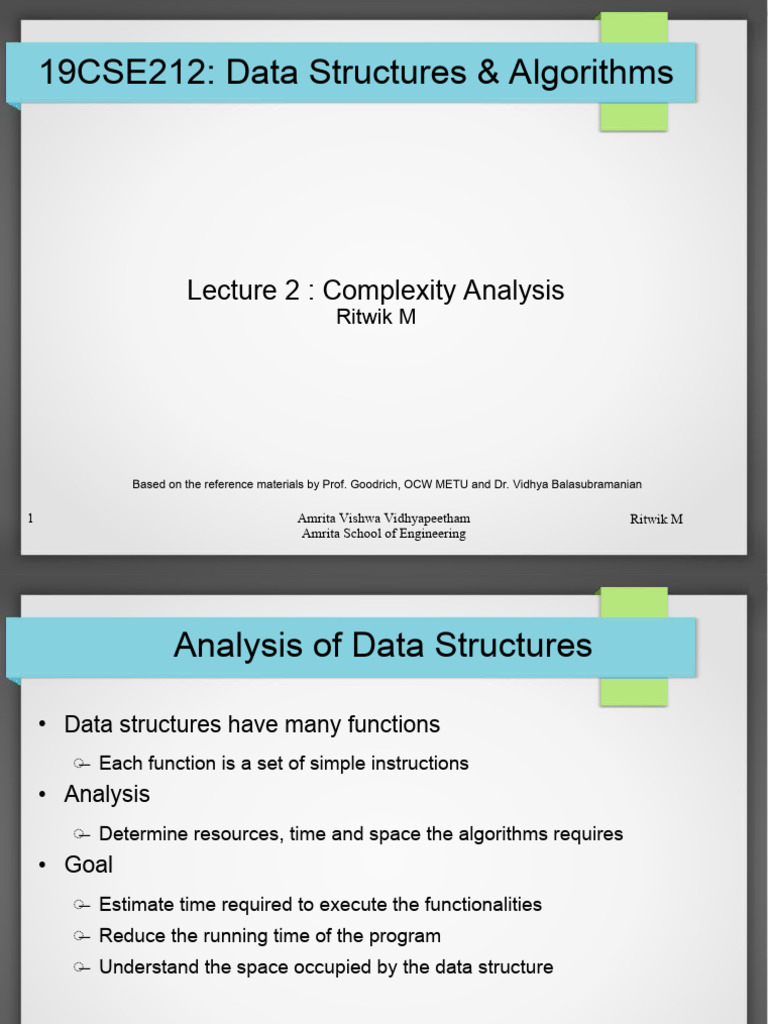 19CSE212: Data Structures & Algorithms

Lecture 2 : Complexity Analysis
Ritwik M

Based on the reference materials by Prof. Goodrich, OCW METU and Dr. Vidhya Balasubramanian

1

Amrita Vishwa Vidhyapeetham
Amrita School of Engineering

Ritwik M

Analysis of Data Structures

• Data structures have many functions
 – Each function is a set of simple instructions
• Analysis
 – Determine resources, time and space the algorithms requires
• Goal
 – Estimate time required to execute the functionalities
 – Reduce the running time of the program
 – Understand the space occupied by the data structure